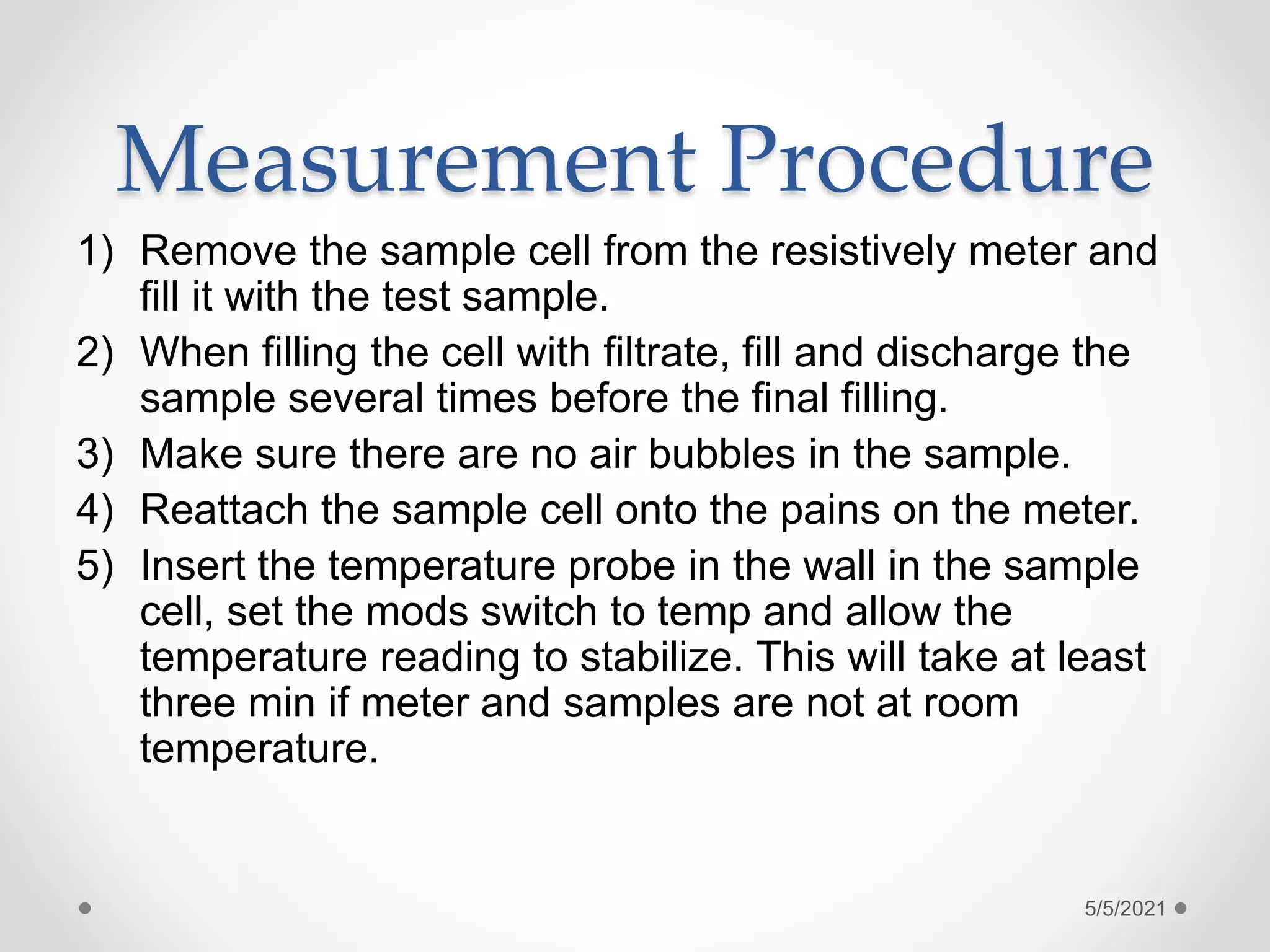 Measurement Procedure

1) Remove the sample cell from the resistively meter and fill it with the test sample.

2) When filling the cell with filtrate, fill and discharge the sample several times before the final filling.

3) Make sure there are no air bubbles in the sample.

4) Reattach the sample cell onto the pains on the meter.

5) Insert the temperature probe in the wall in the sample cell, set the mods switch to temp and allow the temperature reading to stabilize. This will take at least three min if meter and samples are not at room temperature.

5/5/2021